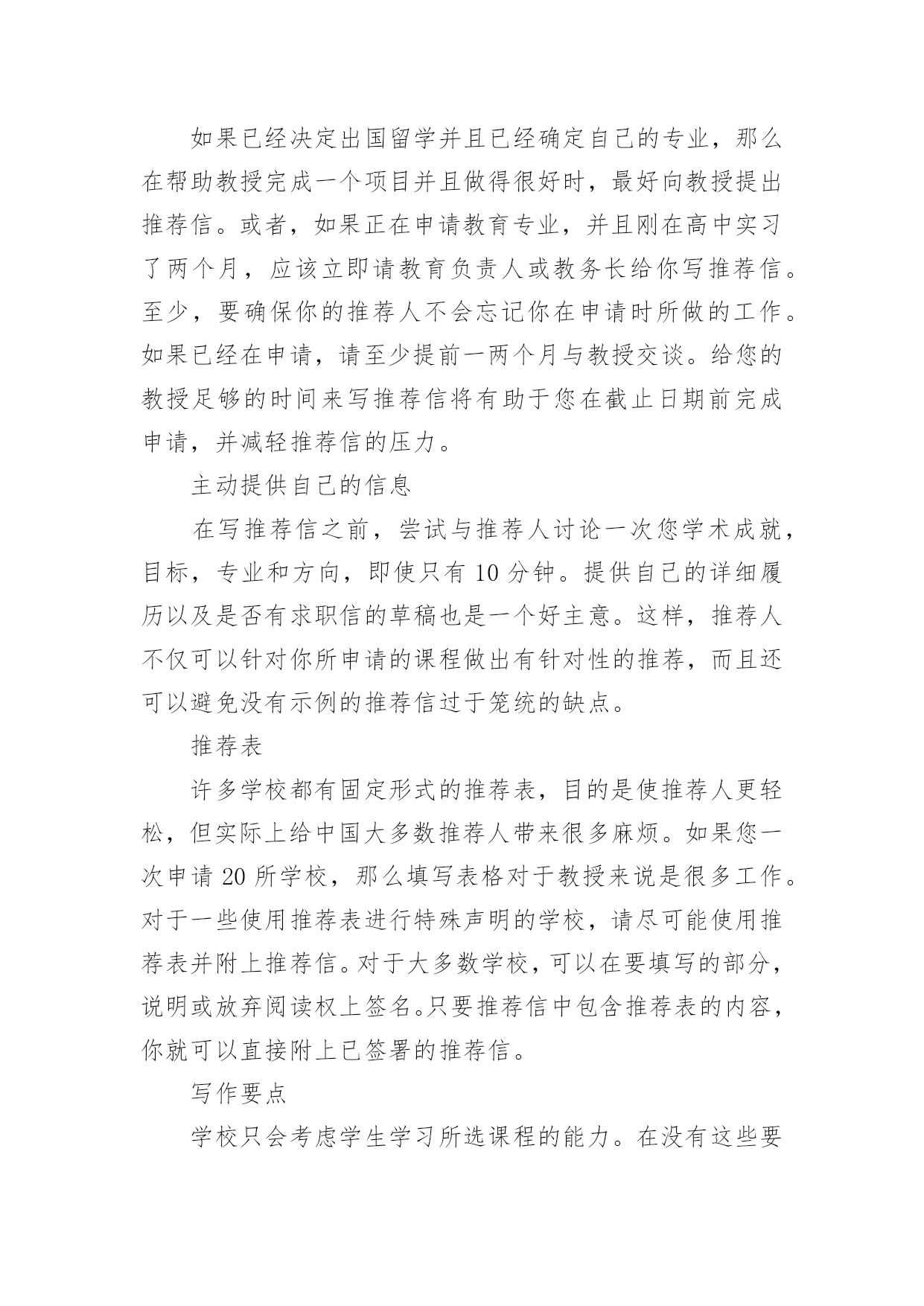 如果已经决定出国留学并且已经确定自己的专业，那么在帮助教授完成一个项目并且做得很好时，最好向教授提出推荐信。或者，如果正在申请教育专业，并且刚在高中实习了两个月，应该立即请教育负责人或教务长给你写推荐信。至少，要确保你的推荐人不会忘记你在申请时所做的工作。如果已经在申请，请至少提前一两个月与教授交谈。给您的教授足够的时间来写推荐信将有助于您在截止日期前完成申请，并减轻推荐信的压力。

主动提供自己的信息

在写推荐信之前，尝试与推荐人讨论一次您学术成就，目标，专业和方向，即使只有 10 分钟。提供自己的详细履历以及是否有求职信的草稿也是一个好主意。这样，推荐人不仅可以针对你所申请的课程做出有针对性的推荐，而且还可以避免没有示例的推荐信过于笼统的缺点。

推荐表

许多学校都有固定形式的推荐表，目的是使推荐人更轻松，但实际上给中国大多数推荐人带来很多麻烦。如果您一次申请 20 所学校，那么填写表格对于教授来说是很多工作。对于一些使用推荐表进行特殊声明的学校，请尽可能使用推荐表并附上推荐信。对于大多数学校，可以在要填写的部分，说明或放弃阅读权上签名。只要推荐信中包含推荐表的内容，你就可以直接附上已签署的推荐信。

写作要点

学校只会考虑学生学习所选课程的能力。在没有这些要